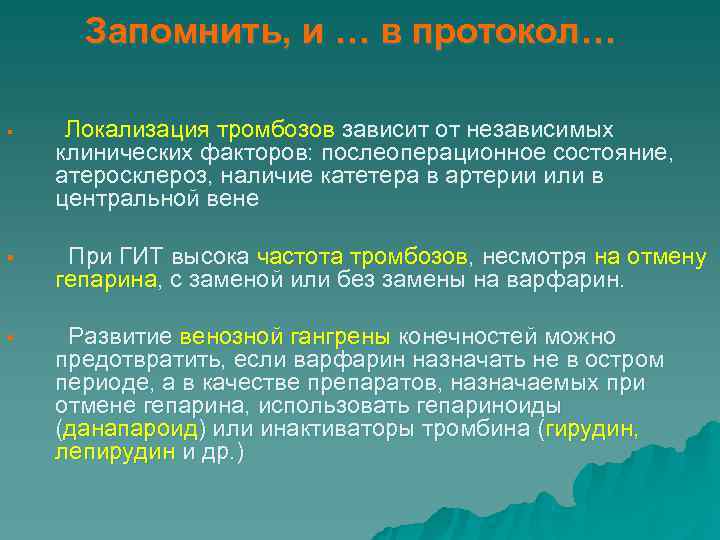 Запомнить, и … в протокол…

▪ Локализация тромбозов зависит от независимых клинических факторов: послеоперационное состояние, атеросклероз, наличие катетера в артерии или в центральной вене

▪ При ГИТ высока частота тромбозов, несмотря на отмену гепарина, с заменой или без замены на варфарин.

▪ Развитие венозной гангрены конечностей можно предотвратить, если варфарин назначать не в остром периоде, а в качестве препаратов, назначаемых при отмене гепарина, использовать гепариноиды (данапароид) или инактиваторы тромбина (гирудин, лепирудин и др.)